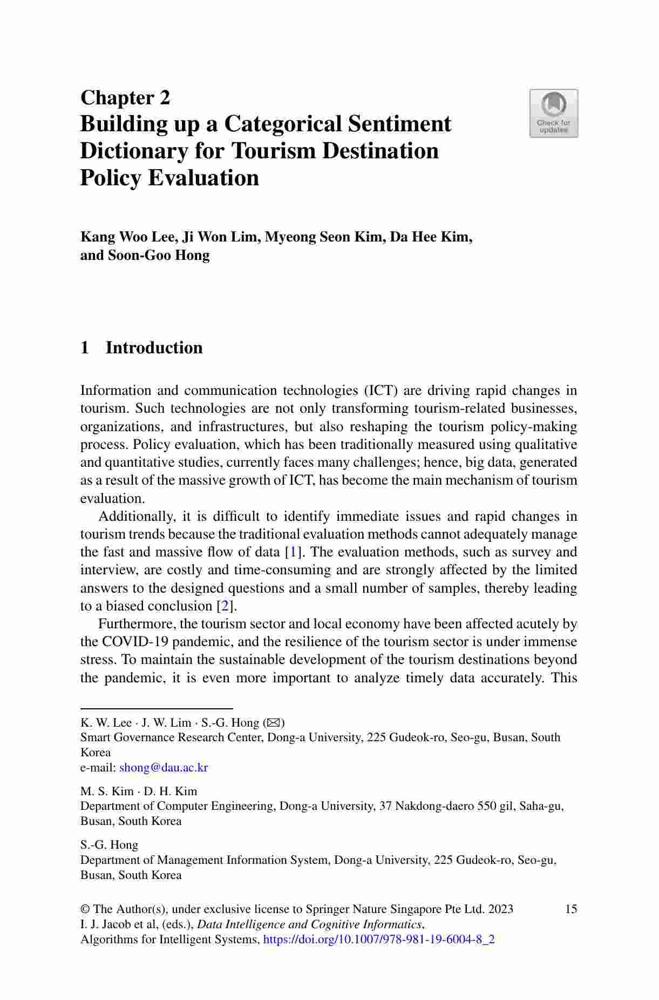 Chapter 2
Building up a Categorical Sentiment Dictionary for Tourism Destination Policy Evaluation

Check for updates

Kang Woo Lee, Ji Won Lim, Myeong Seon Kim, Da Hee Kim, and Soon-Goo Hong

1 Introduction

Information and communication technologies (ICT) are driving rapid changes in tourism. Such technologies are not only transforming tourism-related businesses, organizations, and infrastructures, but also reshaping the tourism policy-making process. Policy evaluation, which has been traditionally measured using qualitative and quantitative studies, currently faces many challenges; hence, big data, generated as a result of the massive growth of ICT, has become the main mechanism of tourism evaluation.

Additionally, it is difficult to identify immediate issues and rapid changes in tourism trends because the traditional evaluation methods cannot adequately manage the fast and massive flow of data [1]. The evaluation methods, such as survey and interview, are costly and time-consuming and are strongly affected by the limited answers to the designed questions and a small number of samples, thereby leading to a biased conclusion [2].

Furthermore, the tourism sector and local economy have been affected acutely by the COVID-19 pandemic, and the resilience of the tourism sector is under immense stress. To maintain the sustainable development of the tourism destinations beyond the pandemic, it is even more important to analyze timely data accurately. This

K. W. Lee · J. W. Lim · S.-G. Hong (✉)
Smart Governance Research Center, Dong-a University, 225 Gudeok-ro, Seo-gu, Busan, South Korea
e-mail: shong@dau.ac.kr

M. S. Kim · D. H. Kim
Department of Computer Engineering, Dong-a University, 37 Nakdong-daero 550 gil, Saha-gu, Busan, South Korea

S.-G. Hong
Department of Management Information System, Dong-a University, 225 Gudeok-ro, Seo-gu, Busan, South Korea

© The Author(s), under exclusive license to Springer Nature Singapore Pte Ltd. 2023
I. J. Jacob et al, (eds.), Data Intelligence and Cognitive Informatics, Algorithms for Intelligent Systems, https://doi.org/10.1007/978-981-19-6004-8_2

15